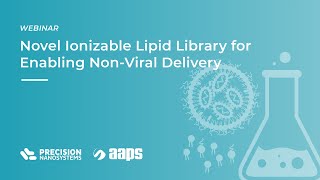 WEBINAR

Novel Ionizable Lipid Library for Enabling Non-Viral Delivery

PRECISION NANOSYSTEMS

aaps